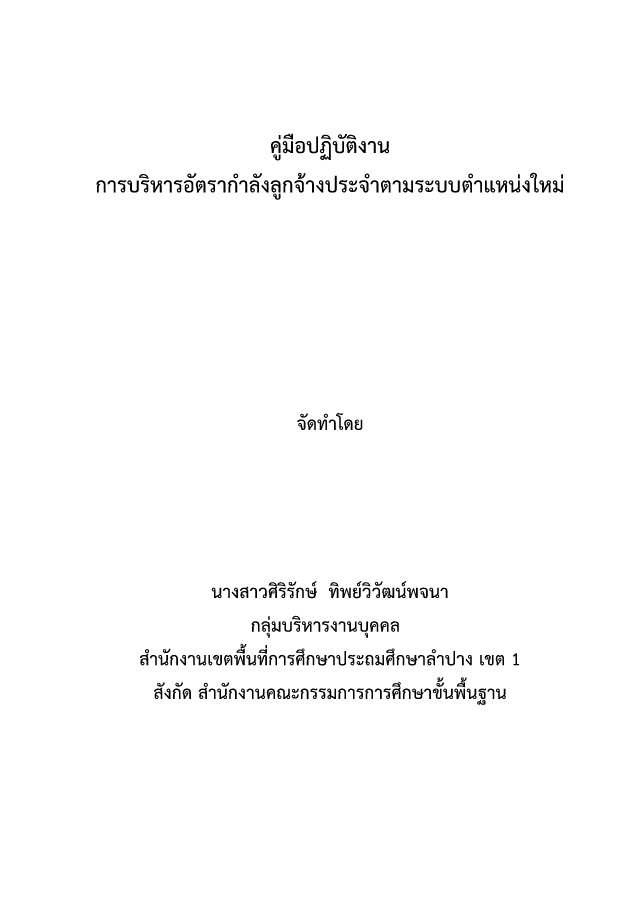 คู่มือปฏิบัติงาน
การบริหารอัตรากำลังลูกจ้างประจำตามระบบตำแหน่งใหม่

จัดทำโดย

นางสาวศิริรักษ์ ทิพย์วิวัฒน์พจนา
กลุ่มบริหารงานบุคคล
สำนักงานเขตพื้นที่การศึกษาประถมศึกษาลำปาง เขต 1
สังกัด สำนักงานคณะกรรมการการศึกษาขั้นพื้นฐาน